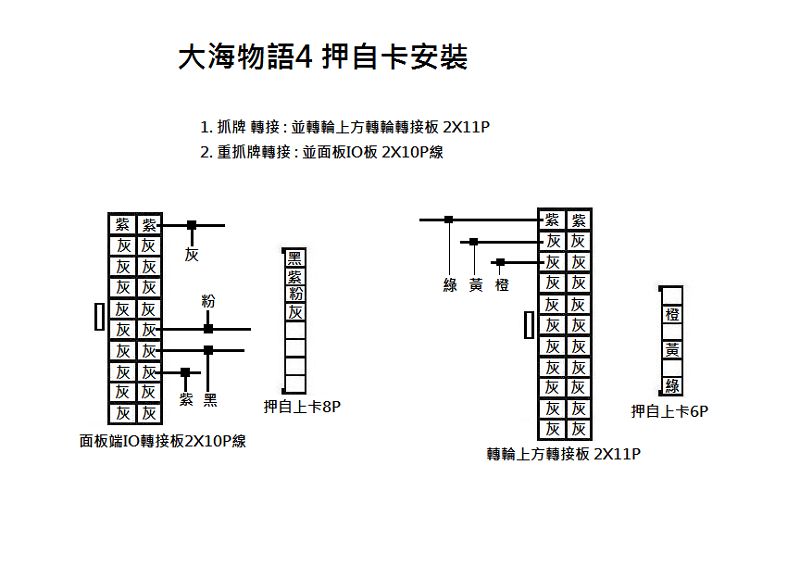 大海物語4 押自卡安裝

1. 抓牌 轉接 : 並轉輪上方轉輪轉接板 2X11P
2. 重抓牌轉接 : 並面板IO板 2X10P線

| 紫 | 紫 |
|---|---|
| 灰 | 灰 |
| 灰 | 灰 |
| 灰 | 灰 |
| 灰 | 灰 |
| 灰 | 灰 |
| 灰 | 灰 |
| 灰 | 灰 |
| 灰 | 灰 |
| 灰 | 灰 |

灰
粉
紫 黑

面板端IO轉接板2X10P線

黑
紫
粉
灰

押自上卡8P

綠 黃 橙

| 紫 | 紫 |
|---|---|
| 灰 | 灰 |
| 灰 | 灰 |
| 灰 | 灰 |
| 灰 | 灰 |
| 灰 | 灰 |
| 灰 | 灰 |
| 灰 | 灰 |
| 灰 | 灰 |
| 灰 | 灰 |
| 灰 | 灰 |

轉輪上方轉接板 2X11P

橙
黃
綠

押自上卡6P